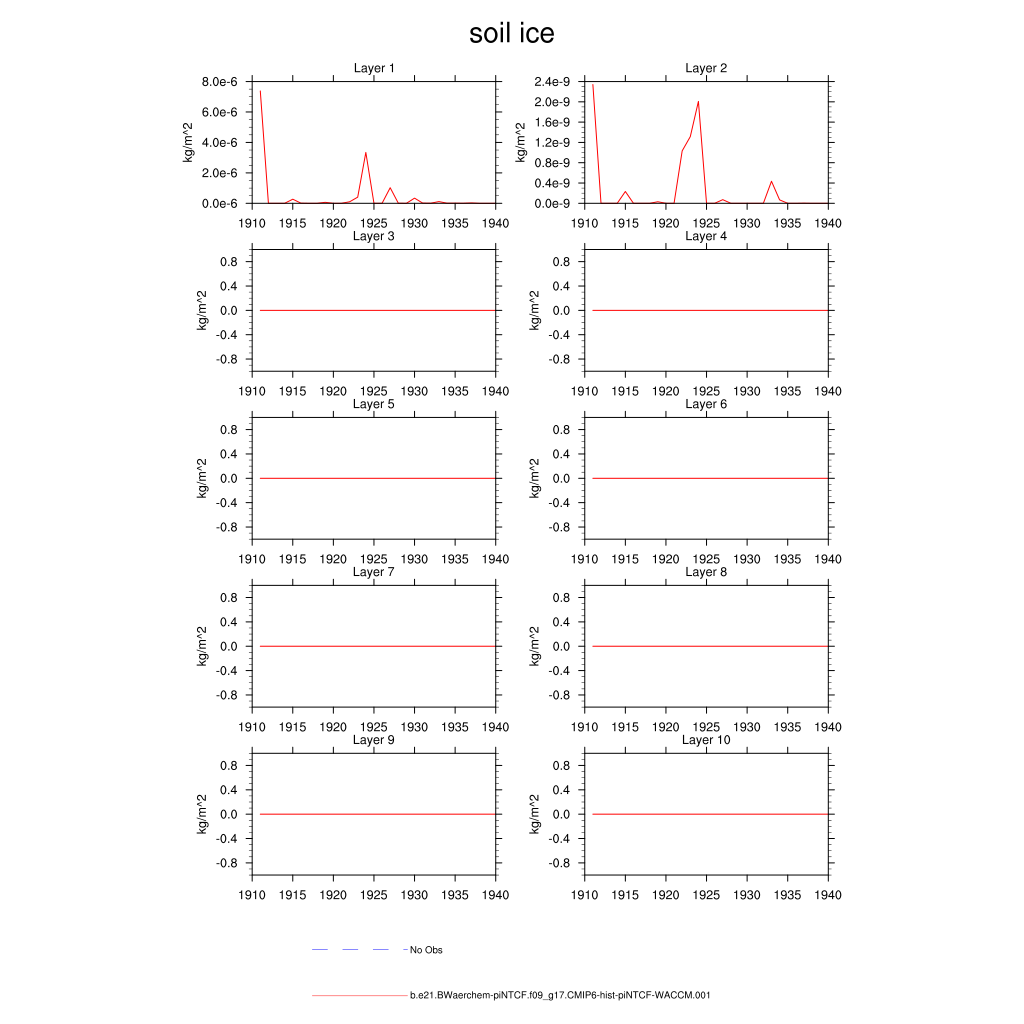 soil ice

Layer 1

kg/m^2

8.0e-6
6.0e-6
4.0e-6
2.0e-6
0.0e-6

1910 1915 1920 1925 1930 1935 1940

Layer 2

kg/m^2

2.4e-9
2.0e-9
1.6e-9
1.2e-9
0.8e-9
0.4e-9
0.0e-9

1910 1915 1920 1925 1930 1935 1940

Layer 3

kg/m^2

0.8
0.4
0.0
-0.4
-0.8

1910 1915 1920 1925 1930 1935 1940

Layer 4

kg/m^2

0.8
0.4
0.0
-0.4
-0.8

1910 1915 1920 1925 1930 1935 1940

Layer 5

kg/m^2

0.8
0.4
0.0
-0.4
-0.8

1910 1915 1920 1925 1930 1935 1940

Layer 6

kg/m^2

0.8
0.4
0.0
-0.4
-0.8

1910 1915 1920 1925 1930 1935 1940

Layer 7

kg/m^2

0.8
0.4
0.0
-0.4
-0.8

1910 1915 1920 1925 1930 1935 1940

Layer 8

kg/m^2

0.8
0.4
0.0
-0.4
-0.8

1910 1915 1920 1925 1930 1935 1940

Layer 9

kg/m^2

0.8
0.4
0.0
-0.4
-0.8

1910 1915 1920 1925 1930 1935 1940

Layer 10

kg/m^2

0.8
0.4
0.0
-0.4
-0.8

1910 1915 1920 1925 1930 1935 1940

No Obs

b.e21.BWaerchem-piNTCF.f09_g17.CMIP6-hist-piNTCF-WACCM.001